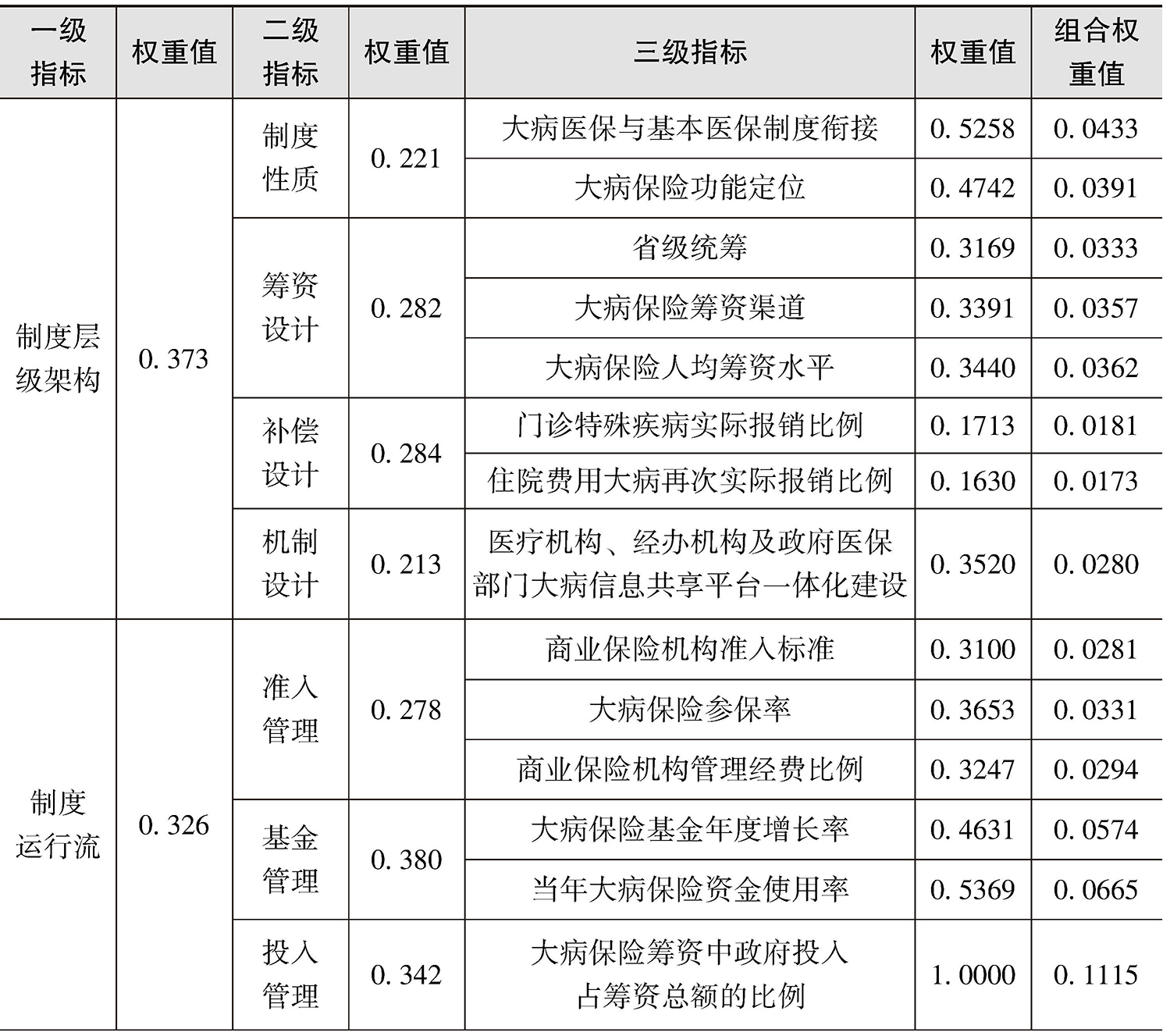 | 一级指标 | 权重值 | 二级指标 | 权重值 | 三级指标 | 权重值 | 组合权重值 |
|---|---|---|---|---|---|---|
| 制度层级架构 | 0. 373 | 制度性质 | 0. 221 | 大病医保与基本医保制度衔接 | 0. 5258 | 0. 0433 |
| | | | | 大病保险功能定位 | 0. 4742 | 0. 0391 |
| | | 筹资设计 | 0. 282 | 省级统筹 | 0. 3169 | 0. 0333 |
| | | | | 大病保险筹资渠道 | 0. 3391 | 0. 0357 |
| | | | | 大病保险人均筹资水平 | 0. 3440 | 0. 0362 |
| | | 补偿设计 | 0. 284 | 门诊特殊疾病实际报销比例 | 0. 1713 | 0. 0181 |
| | | | | 住院费用大病再次实际报销比例 | 0. 1630 | 0. 0173 |
| | | 机制设计 | 0. 213 | 医疗机构、经办机构及政府医保部门大病信息共享平台一体化建设 | 0. 3520 | 0. 0280 |
| 制度运行流 | 0. 326 | 准入管理 | 0. 278 | 商业保险机构准入标准 | 0. 3100 | 0. 0281 |
| | | | | 大病保险参保率 | 0. 3653 | 0. 0331 |
| | | | | 商业保险机构管理经费比例 | 0. 3247 | 0. 0294 |
| | | 基金管理 | 0. 380 | 大病保险基金年度增长率 | 0. 4631 | 0. 0574 |
| | | | | 当年大病保险资金使用率 | 0. 5369 | 0. 0665 |
| | | 投入管理 | 0. 342 | 大病保险筹资中政府投入占筹资总额的比例 | 1. 0000 | 0. 1115 |